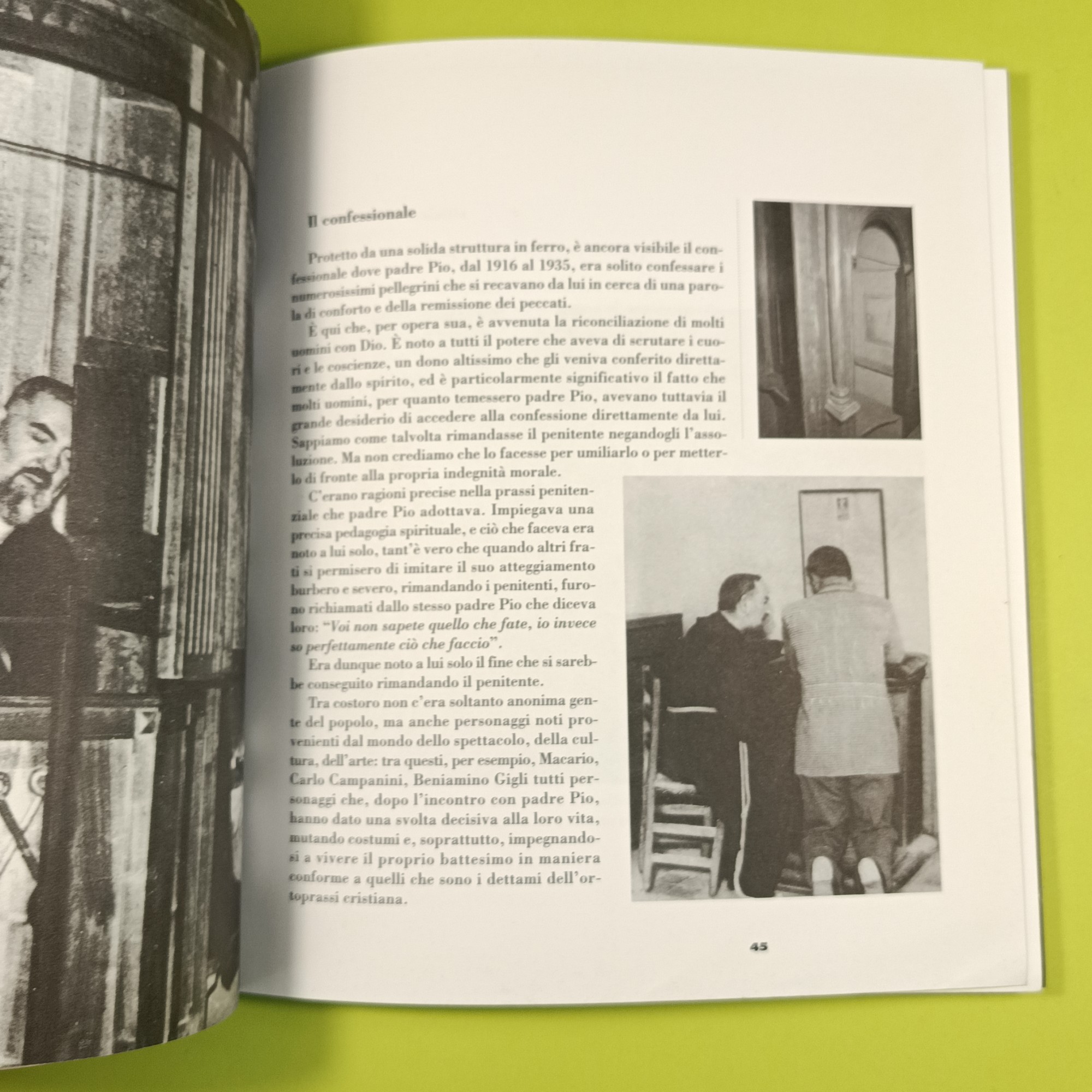 Il confessionale

Protetto da una solida struttura in ferro, è ancora visibile il confessionale dove padre Pio, dal 1916 al 1935, era solito confessare i numerosissimi pellegrini che si recavano da lui in cerca di una parola di conforto e della remissione dei peccati.

È qui che, per opera sua, è avvenuta la riconciliazione di molti uomini con Dio. È noto a tutti il potere che aveva di scrutare i cuori e le coscienze, un dono altissimo che gli veniva conferito direttamente dallo spirito, ed è particolarmente significativo il fatto che molti uomini, per quanto temessero padre Pio, avevano tuttavia il grande desiderio di accedere alla confessione direttamente da lui. Sappiamo come talvolta rimandasse il penitente negandogli l'assoluzione. Ma non crediamo che lo facesse per umiliarlo o per metterlo di fronte alla propria indegnità morale.

C'erano ragioni precise nella prassi penitenziale che padre Pio adottava. Impiegava una precisa pedagogia spirituale, e ciò che faceva era noto a lui solo, tant'è vero che quando altri frati si permisero di imitare il suo atteggiamento burbero e severo, rimandando i penitenti, furono richiamati dallo stesso padre Pio che diceva loro: "Voi non sapete quello che fate, io invece so perfettamente ciò che faccio".

Era dunque noto a lui solo il fine che si sarebbe conseguito rimandando il penitente.

Tra costoro non c'era soltanto anonima gente del popolo, ma anche personaggi noti provenienti dal mondo dello spettacolo, della cultura, dell'arte: tra questi, per esempio, Macario, Carlo Campanini, Beniamino Gigli tutti personaggi che, dopo l'incontro con padre Pio, hanno dato una svolta decisiva alla loro vita, mutando costumi e, soprattutto, impegnandosi a vivere il proprio battesimo in maniera conforme a quelli che sono i dettami dell'ortoprassi cristiana.

45